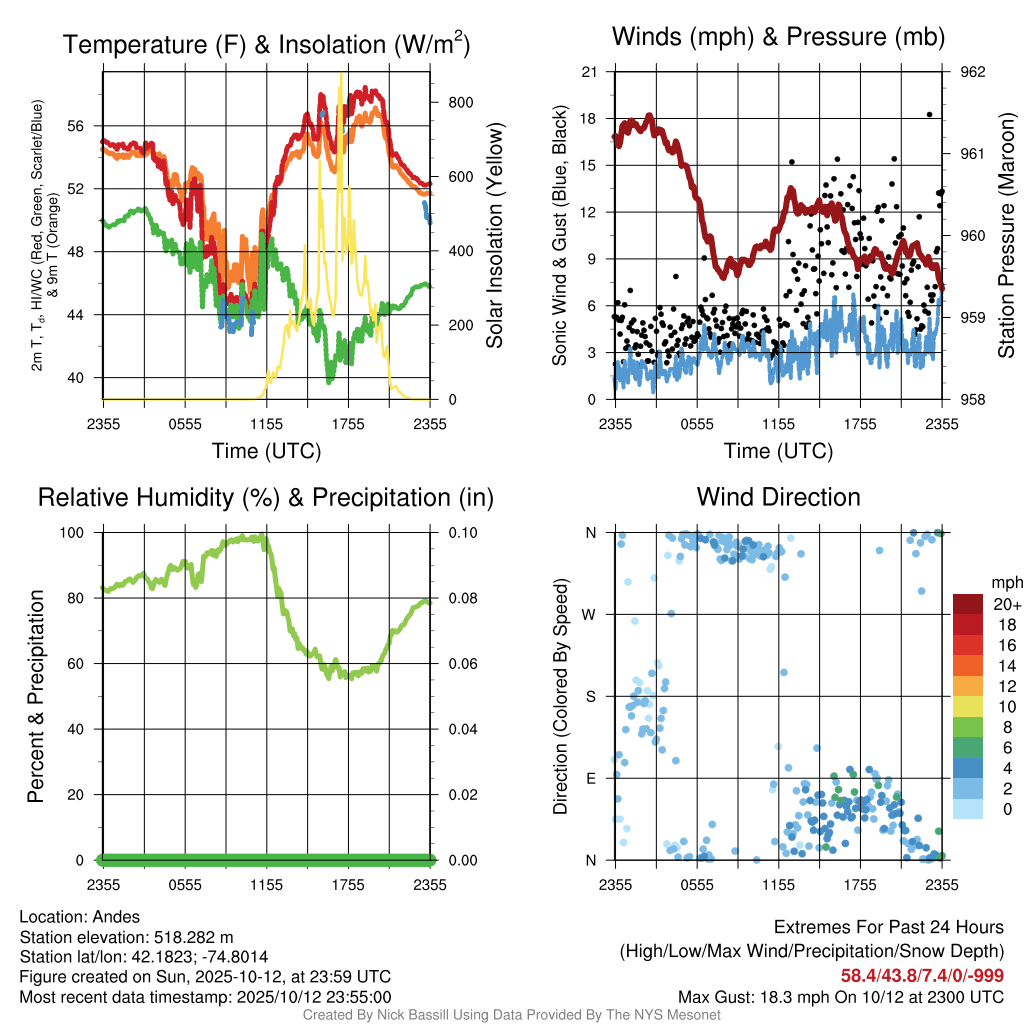 Temperature (F) & Insolation (W/m$^2$)

2m T, T$_d$, HI/WC (Red, Green, Scarlet/Blue) & 9m T (Orange)

56
52
48
44
40

Solar Insolation (Yellow)

800
600
400
200
0

2355 0555 1155 1755 2355

Time (UTC)

Winds (mph) & Pressure (mb)

Sonic Wind & Gust (Blue, Black)

21
18
15
12
9
6
3
0

Station Pressure (Maroon)

962
961
960
959
958

2355 0555 1155 1755 2355

Time (UTC)

Relative Humidity (%) & Precipitation (in)

Percent & Precipitation

100
80
60
40
20
0

0.10
0.08
0.06
0.04
0.02
0.00

2355 0555 1155 1755 2355

Wind Direction

Direction (Colored By Speed)

N
W
S
E
N

2355 0555 1155 1755 2355

mph
20+
18
16
14
12
10
8
6
4
2
0

Location: Andes
Station elevation: 518.282 m
Station lat/lon: 42.1823; -74.8014
Figure created on Sun, 2025-10-12, at 23:59 UTC
Most recent data timestamp: 2025/10/12 23:55:00

Extremes For Past 24 Hours
(High/Low/Max Wind/Precipitation/Snow Depth)
58.4/43.8/7.4/0/-999
Max Gust: 18.3 mph On 10/12 at 2300 UTC

Created By Nick Bassill Using Data Provided By The NYS Mesonet